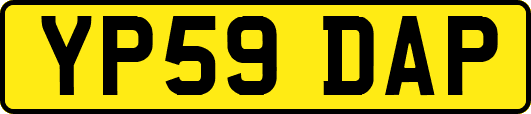 YP59 DAP